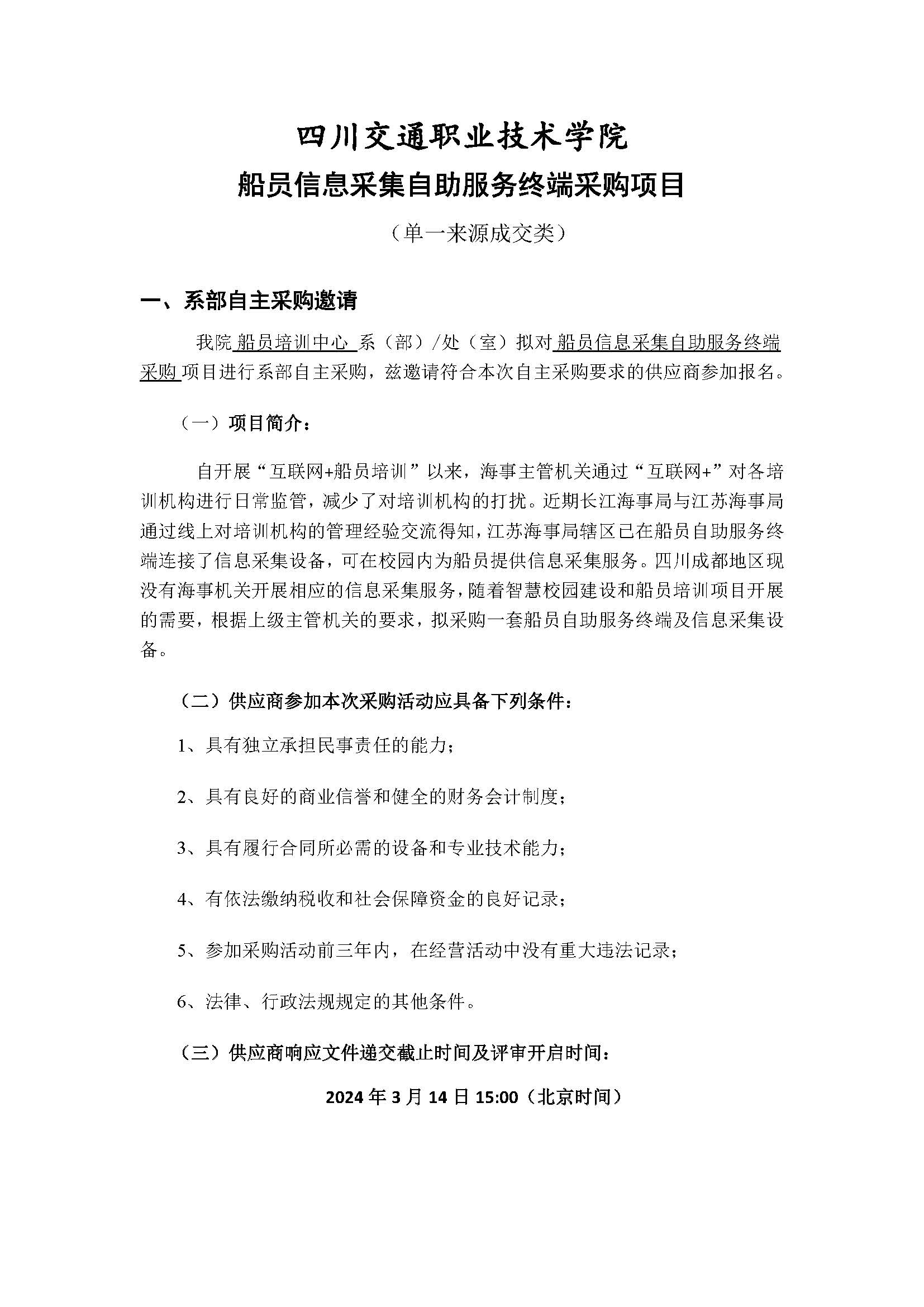 四川交通职业技术学院

船员信息采集自助服务终端采购项目

（单一来源成交类）

一、系部自主采购邀请

我院 船员培训中心 系（部）/处（室）拟对 船员信息采集自助服务终端采购 项目进行系部自主采购，兹邀请符合本次自主采购要求的供应商参加报名。

（一）项目简介：

自开展“互联网+船员培训”以来，海事主管机关通过“互联网+”对各培训机构进行日常监管，减少了对培训机构的打扰。近期长江海事局与江苏海事局通过线上对培训机构的管理经验交流得知，江苏海事局辖区已在船员自助服务终端连接了信息采集设备，可在校园内为船员提供信息采集服务。四川成都地区现没有海事机关开展相应的信息采集服务，随着智慧校园建设和船员培训项目开展的需要，根据上级主管机关的要求，拟采购一套船员自助服务终端及信息采集设备。

（二）供应商参加本次采购活动应具备下列条件：

1、具有独立承担民事责任的能力；

2、具有良好的商业信誉和健全的财务会计制度；

3、具有履行合同所必需的设备和专业技术能力；

4、有依法缴纳税收和社会保障资金的良好记录；

5、参加采购活动前三年内，在经营活动中没有重大违法记录；

6、法律、行政法规规定的其他条件。

（三）供应商响应文件递交截止时间及评审开启时间：

2024 年 3 月 14 日 15:00（北京时间）